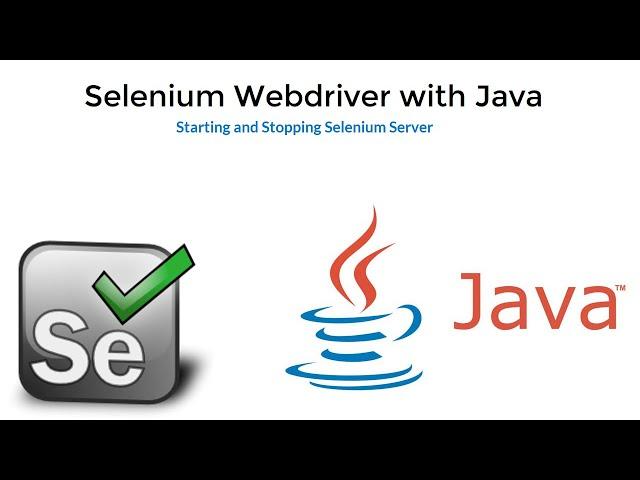 Selenium Webdriver with Java

Starting and Stopping Selenium Server

Se

Java™